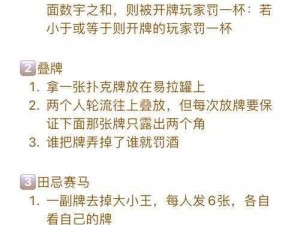 面数字之和，则被开牌玩家罚一杯：若小于或等于则开牌的玩家罚一杯

2 叠牌
1. 拿一张扑克牌放在易拉罐上
2. 两个人轮流往上叠放，但每次放牌要保证下面那张牌只露出两个角
3. 谁把牌弄掉了谁就罚酒

3 田忌赛马
1. 一副牌去掉大小王，每人发6张，各自看自己的牌